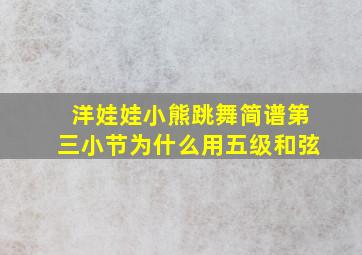 洋娃娃小熊跳舞简谱第三小节为什么用五级和弦